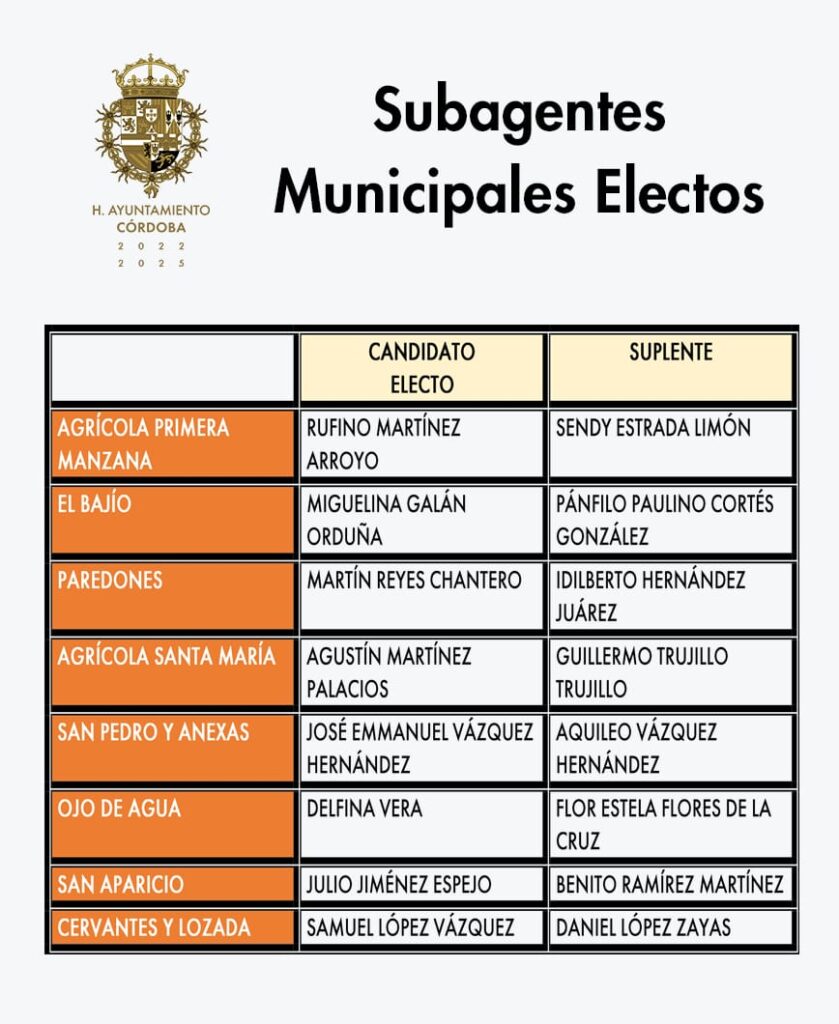 H. AYUNTAMIENTO
CÓRDOBA
2022
2025

Subagentes
Municipales Electos

|  | CANDIDATO ELECTO | SUPLENTE |
|---|---|---|
| AGRÍCOLA PRIMERA MANZANA | RUFINO MARTÍNEZ ARROYO | SENDY ESTRADA LIMÓN |
| EL BAJÍO | MIGUELINA GALÁN ORDUÑA | PÁNFILO PAULINO CORTÉS GONZÁLEZ |
| PAREDONES | MARTÍN REYES CHANTERO | IDILBERTO HERNÁNDEZ JUÁREZ |
| AGRÍCOLA SANTA MARÍA | AGUSTÍN MARTÍNEZ PALACIOS | GUILLERMO TRUJILLO TRUJILLO |
| SAN PEDRO Y ANEXAS | JOSÉ EMMANUEL VÁZQUEZ HERNÁNDEZ | AQUILEO VÁZQUEZ HERNÁNDEZ |
| OJO DE AGUA | DELFINA VERA | FLOR ESTELA FLORES DE LA CRUZ |
| SAN APARICIO | JULIO JIMÉNEZ ESPEJO | BENITO RAMÍREZ MARTÍNEZ |
| CERVANTES Y LOZADA | SAMUEL LÓPEZ VÁZQUEZ | DANIEL LÓPEZ ZAYAS |